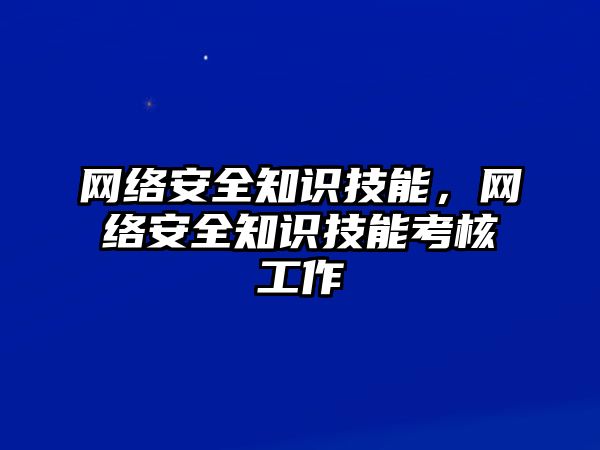 网络安全知识技能，网络安全知识技能考核工作